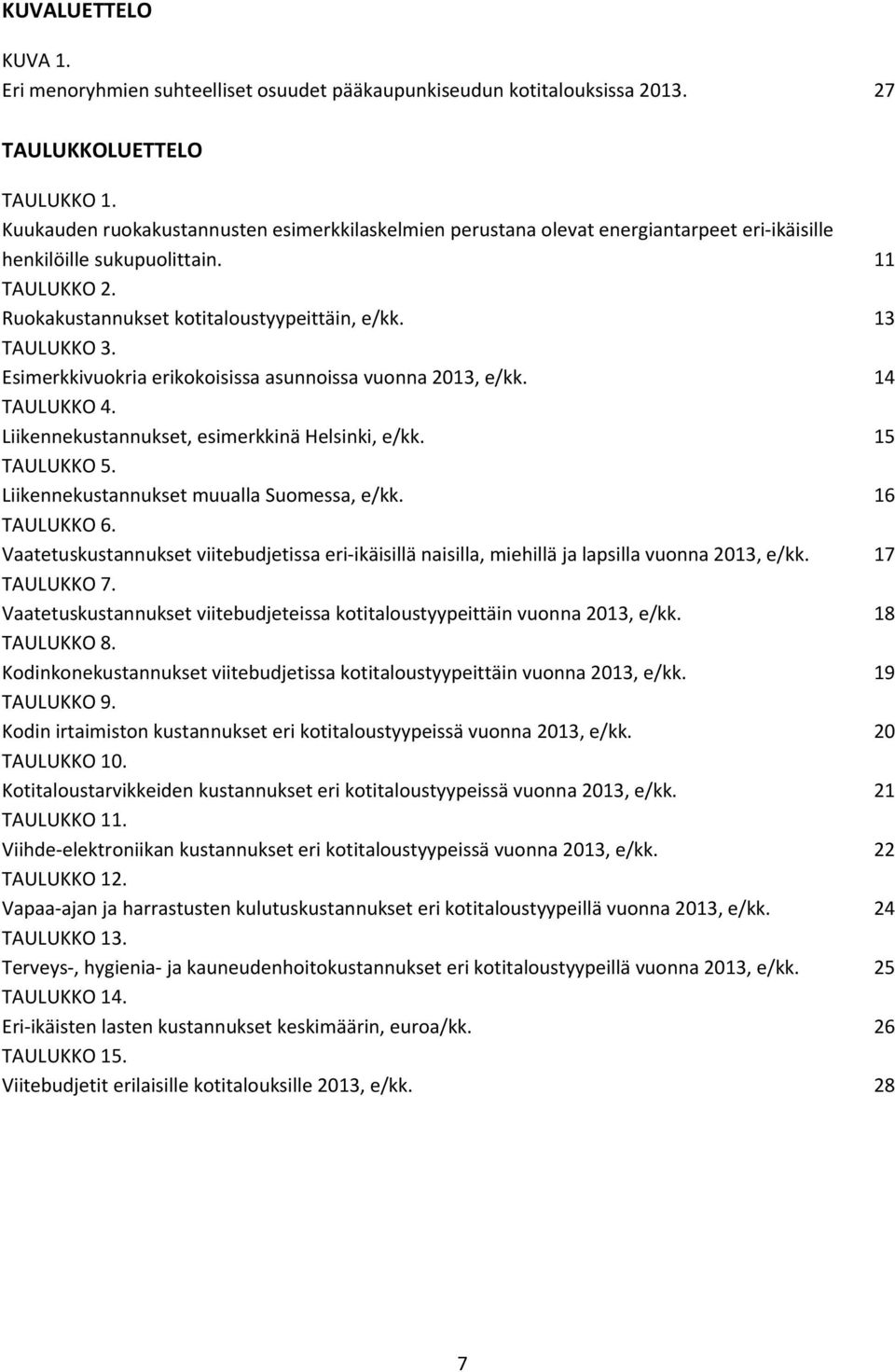 KUVALUETTELO

KUVA 1.
Eri menoryhmien suhteelliset osuudet pääkaupunkiseudun kotitalouksissa 2013. 27

TAULUKKOLUETTELO

TAULUKKO 1.
Kuukauden ruokakustannusten esimerkkilaskelmien perustana olevat energiantarpeet eri-ikäisille henkilöille sukupuolittain. 11
TAULUKKO 2.
Ruokakustannukset kotitaloustyypeittäin, e/kk. 13
TAULUKKO 3.
Esimerkkivuokria erikokoisissa asunnoissa vuonna 2013, e/kk. 14
TAULUKKO 4.
Liikennekustannukset, esimerkkinä Helsinki, e/kk. 15
TAULUKKO 5.
Liikennekustannukset muualla Suomessa, e/kk. 16
TAULUKKO 6.
Vaatetuskustannukset viitebudjetissa eri-ikäisillä naisilla, miehillä ja lapsilla vuonna 2013, e/kk. 17
TAULUKKO 7.
Vaatetuskustannukset viitebudjeteissa kotitaloustyypeittäin vuonna 2013, e/kk. 18
TAULUKKO 8.
Kodinkonekustannukset viitebudjetissa kotitaloustyypeittäin vuonna 2013, e/kk. 19
TAULUKKO 9.
Kodin irtaimiston kustannukset eri kotitaloustyypeissä vuonna 2013, e/kk. 20
TAULUKKO 10.
Kotitaloustarvikkeiden kustannukset eri kotitaloustyypeissä vuonna 2013, e/kk. 21
TAULUKKO 11.
Viihde-elektroniikan kustannukset eri kotitaloustyypeissä vuonna 2013, e/kk. 22
TAULUKKO 12.
Vapaa-ajan ja harrastusten kulutuskustannukset eri kotitaloustyypeillä vuonna 2013, e/kk. 24
TAULUKKO 13.
Terveys-, hygienia- ja kauneudenhoitokustannukset eri kotitaloustyypeillä vuonna 2013, e/kk. 25
TAULUKKO 14.
Eri-ikäisten lasten kustannukset keskimäärin, euroa/kk. 26
TAULUKKO 15.
Viitebudjetit erilaisille kotitalouksille 2013, e/kk. 28

7